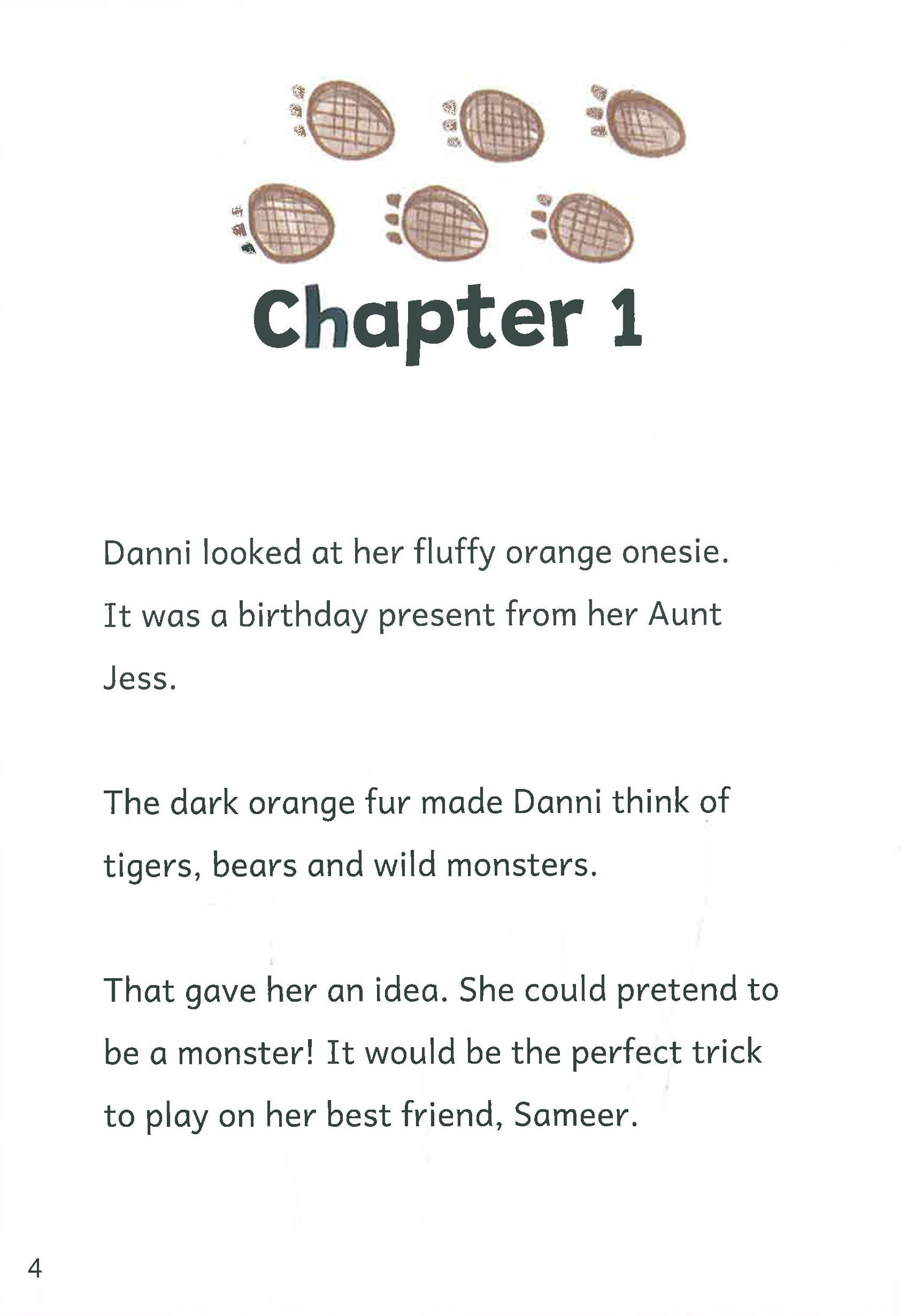 Chapter 1

Danni looked at her fluffy orange onesie. It was a birthday present from her Aunt Jess.

The dark orange fur made Danni think of tigers, bears and wild monsters.

That gave her an idea. She could pretend to be a monster! It would be the perfect trick to play on her best friend, Sameer.

4